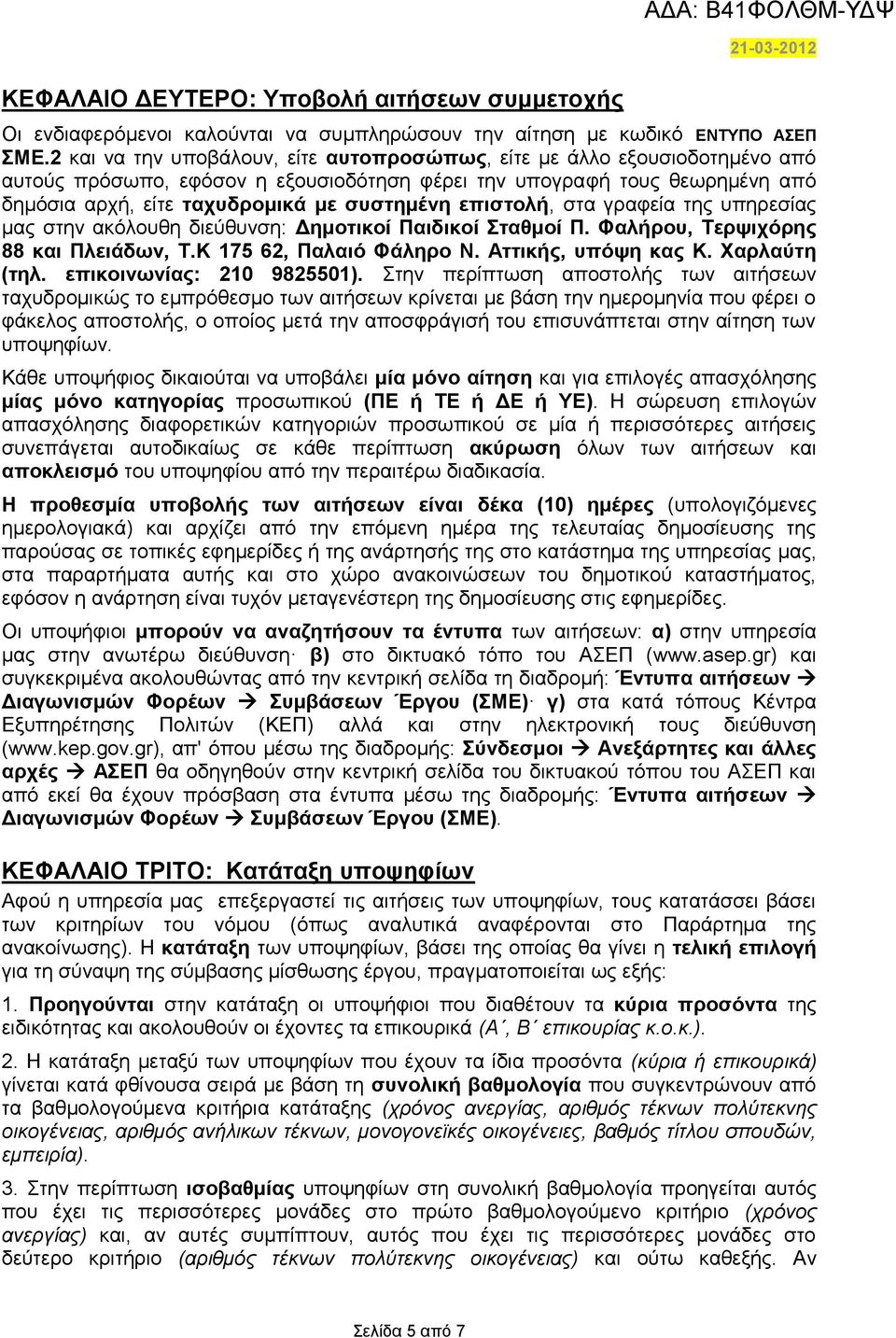 ΑΔΑ: Β41ΦΟΛΘΜ-ΥΔΨ

21-03-2012

ΚΕΦΑΛΑΙΟ ΔΕΥΤΕΡΟ: Υποβολή αιτήσεων συμμετοχής

Οι ενδιαφερόμενοι καλούνται να συμπληρώσουν την αίτηση με κωδικό ΕΝΤΥΠΟ ΑΣΕΠ ΣΜΕ.2 και να την υποβάλουν, είτε αυτοπροσώπως, είτε με άλλο εξουσιοδοτημένο από αυτούς πρόσωπο, εφόσον η εξουσιοδότηση φέρει την υπογραφή τους θεωρημένη από δημόσια αρχή, είτε ταχυδρομικά με συστημένη επιστολή, στα γραφεία της υπηρεσίας μας στην ακόλουθη διεύθυνση: Δημοτικοί Παιδικοί Σταθμοί Π. Φαλήρου, Τερψιχόρης 88 και Πλειάδων, Τ.Κ 175 62, Παλαιό Φάληρο Ν. Αττικής, υπόψη κας Κ. Χαρλαύτη (τηλ. επικοινωνίας: 210 9825501). Στην περίπτωση αποστολής των αιτήσεων ταχυδρομικώς το εμπρόθεσμο των αιτήσεων κρίνεται με βάση την ημερομηνία που φέρει ο φάκελος αποστολής, ο οποίος μετά την αποσφράγισή του επισυνάπτεται στην αίτηση των υποψηφίων.

Κάθε υποψήφιος δικαιούται να υποβάλει μία μόνο αίτηση και για επιλογές απασχόλησης μίας μόνο κατηγορίας προσωπικού (ΠΕ ή ΤΕ ή ΔΕ ή ΥΕ). Η σώρευση επιλογών απασχόλησης διαφορετικών κατηγοριών προσωπικού σε μία ή περισσότερες αιτήσεις συνεπάγεται αυτοδικαίως σε κάθε περίπτωση ακύρωση όλων των αιτήσεων και αποκλεισμό του υποψηφίου από την περαιτέρω διαδικασία.

Η προθεσμία υποβολής των αιτήσεων είναι δέκα (10) ημέρες (υπολογιζόμενες ημερολογιακά) και αρχίζει από την επόμενη ημέρα της τελευταίας δημοσίευσης της παρούσας σε τοπικές εφημερίδες ή της ανάρτησής της στο κατάστημα της υπηρεσίας μας, στα παραρτήματα αυτής και στο χώρο ανακοινώσεων του δημοτικού καταστήματος, εφόσον η ανάρτηση είναι τυχόν μεταγενέστερη της δημοσίευσης στις εφημερίδες.

Οι υποψήφιοι μπορούν να αναζητήσουν τα έντυπα των αιτήσεων: α) στην υπηρεσία μας στην ανωτέρω διεύθυνση· β) στο δικτυακό τόπο του ΑΣΕΠ (www.asep.gr) και συγκεκριμένα ακολουθώντας από την κεντρική σελίδα τη διαδρομή: Έντυπα αιτήσεων → Διαγωνισμών Φορέων → Συμβάσεων Έργου (ΣΜΕ)· γ) στα κατά τόπους Κέντρα Εξυπηρέτησης Πολιτών (ΚΕΠ) αλλά και στην ηλεκτρονική τους διεύθυνση (www.kep.gov.gr), απ' όπου μέσω της διαδρομής: Σύνδεσμοι → Ανεξάρτητες και άλλες αρχές → ΑΣΕΠ θα οδηγηθούν στην κεντρική σελίδα του δικτυακού τόπου του ΑΣΕΠ και από εκεί θα έχουν πρόσβαση στα έντυπα μέσω της διαδρομής: Έντυπα αιτήσεων → Διαγωνισμών Φορέων → Συμβάσεων Έργου (ΣΜΕ).

ΚΕΦΑΛΑΙΟ ΤΡΙΤΟ: Κατάταξη υποψηφίων

Αφού η υπηρεσία μας επεξεργαστεί τις αιτήσεις των υποψηφίων, τους κατατάσσει βάσει των κριτηρίων του νόμου (όπως αναλυτικά αναφέρονται στο Παράρτημα της ανακοίνωσης). Η κατάταξη των υποψηφίων, βάσει της οποίας θα γίνει η τελική επιλογή για τη σύναψη της σύμβασης μίσθωσης έργου, πραγματοποιείται ως εξής:

1. Προηγούνται στην κατάταξη οι υποψήφιοι που διαθέτουν τα κύρια προσόντα της ειδικότητας και ακολουθούν οι έχοντες τα επικουρικά (Α΄, Β΄ επικουρίας κ.ο.κ.).

2. Η κατάταξη μεταξύ των υποψηφίων που έχουν τα ίδια προσόντα (κύρια ή επικουρικά) γίνεται κατά φθίνουσα σειρά με βάση τη συνολική βαθμολογία που συγκεντρώνουν από τα βαθμολογούμενα κριτήρια κατάταξης (χρόνος ανεργίας, αριθμός τέκνων πολύτεκνης οικογένειας, αριθμός ανήλικων τέκνων, μονογονεϊκές οικογένειες, βαθμός τίτλου σπουδών, εμπειρία).

3. Στην περίπτωση ισοβαθμίας υποψηφίων στη συνολική βαθμολογία προηγείται αυτός που έχει τις περισσότερες μονάδες στο πρώτο βαθμολογούμενο κριτήριο (χρόνος ανεργίας) και, αν αυτές συμπίπτουν, αυτός που έχει τις περισσότερες μονάδες στο δεύτερο κριτήριο (αριθμός τέκνων πολύτεκνης οικογένειας) και ούτω καθεξής. Αν

Σελίδα 5 από 7